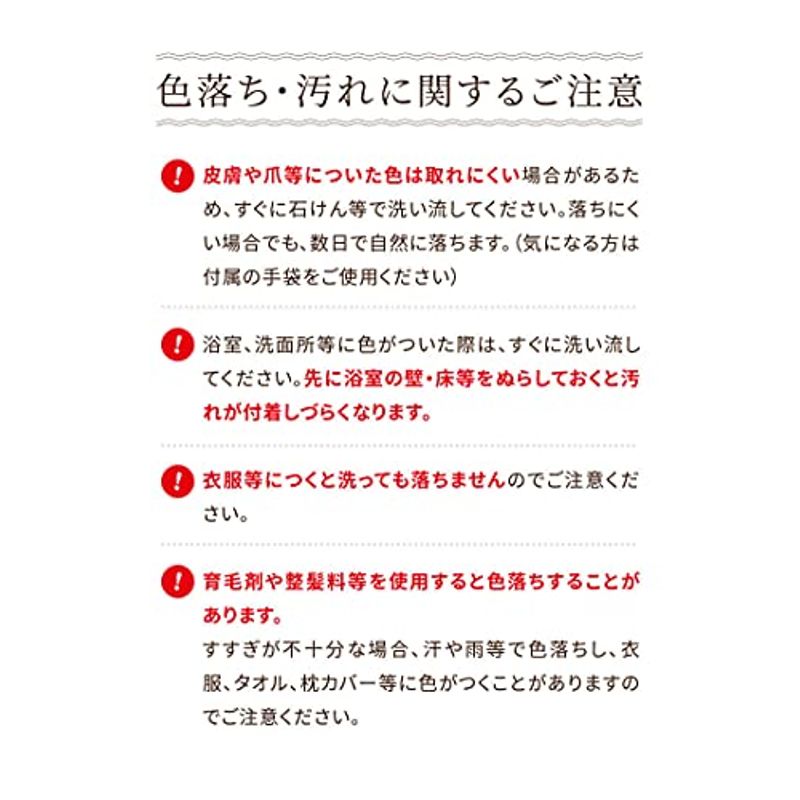 色落ち・汚れに関するご注意

!
皮膚や爪等についた色は取れにくい場合があるため、すぐに石けん等で洗い流してください。落ちにくい場合でも、数日で自然に落ちます。（気になる方は付属の手袋をご使用ください）

!
浴室、洗面所等に色がついた際は、すぐに洗い流してください。先に浴室の壁・床等をぬらしておくと汚れが付着しづらくなります。

!
衣服等につくと洗っても落ちませんのでご注意ください。

!
育毛剤や整髪料等を使用すると色落ちすることがあります。
すすぎが不十分な場合、汗や雨等で色落ちし、衣服、タオル、枕カバー等に色がつくことがありますのでご注意ください。